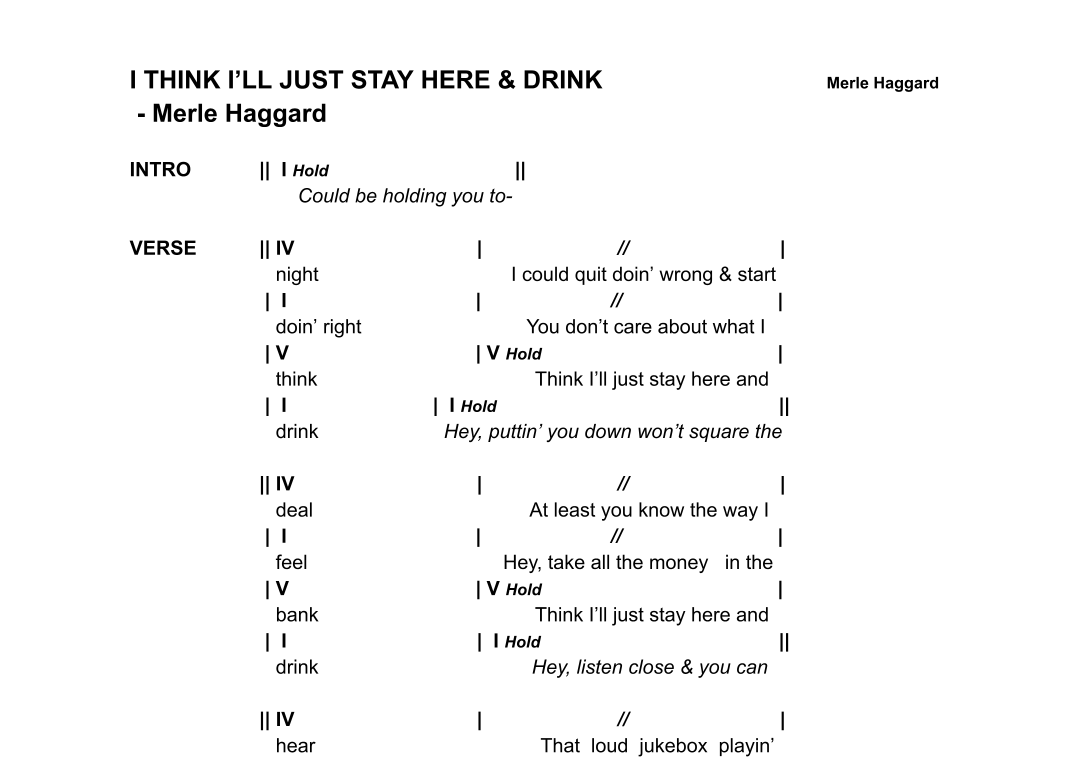 I THINK I'LL JUST STAY HERE & DRINK

- Merle Haggard

Merle Haggard

INTRO || I Hold ||
Could be holding you to-

VERSE || IV | // |
night I could quit doin' wrong & start
| I | // |
doin' right You don't care about what I
| V | V Hold |
think Think I'll just stay here and
| I | I Hold ||
drink Hey, puttin' you down won't square the

|| IV | // |
deal At least you know the way I
| I | // |
feel Hey, take all the money in the
| V | V Hold |
bank Think I'll just stay here and
| I | I Hold ||
drink Hey, listen close & you can

|| IV | // |
hear That loud jukebox playin'